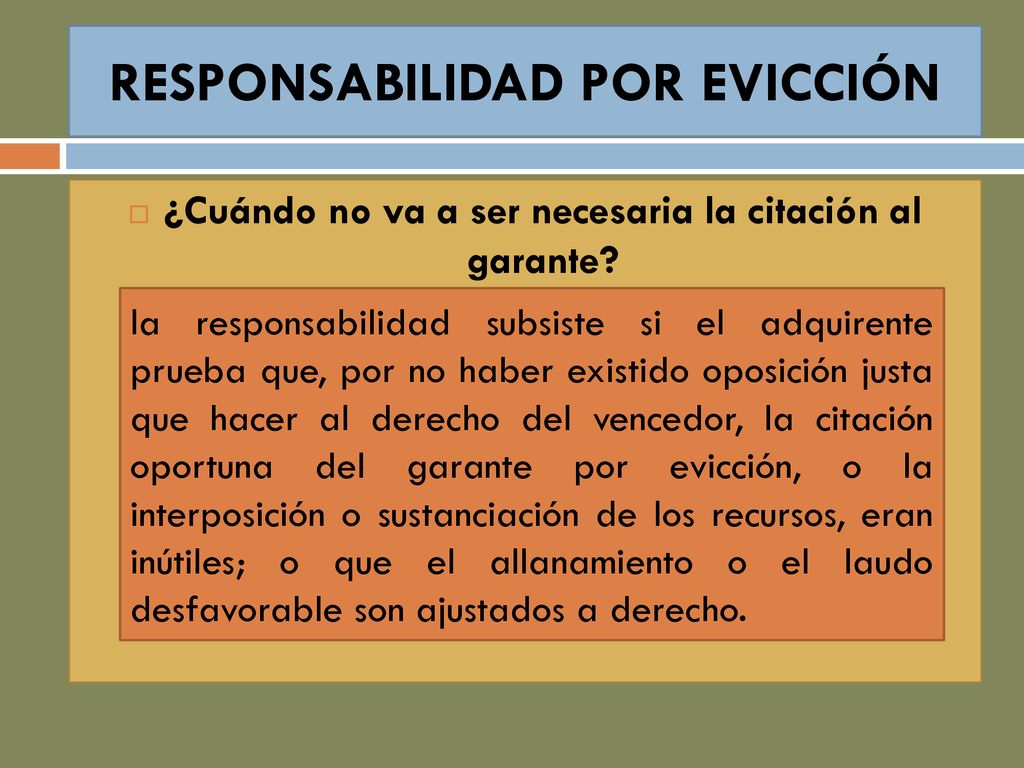 RESPONSABILIDAD POR EVICCIÓN

¿Cuándo no va a ser necesaria la citación al garante?

la responsabilidad subsiste si el adquirente prueba que, por no haber existido oposición justa que hacer al derecho del vencedor, la citación oportuna del garante por evicción, o la interposición o sustanciación de los recursos, eran inútiles; o que el allanamiento o el laudo desfavorable son ajustados a derecho.